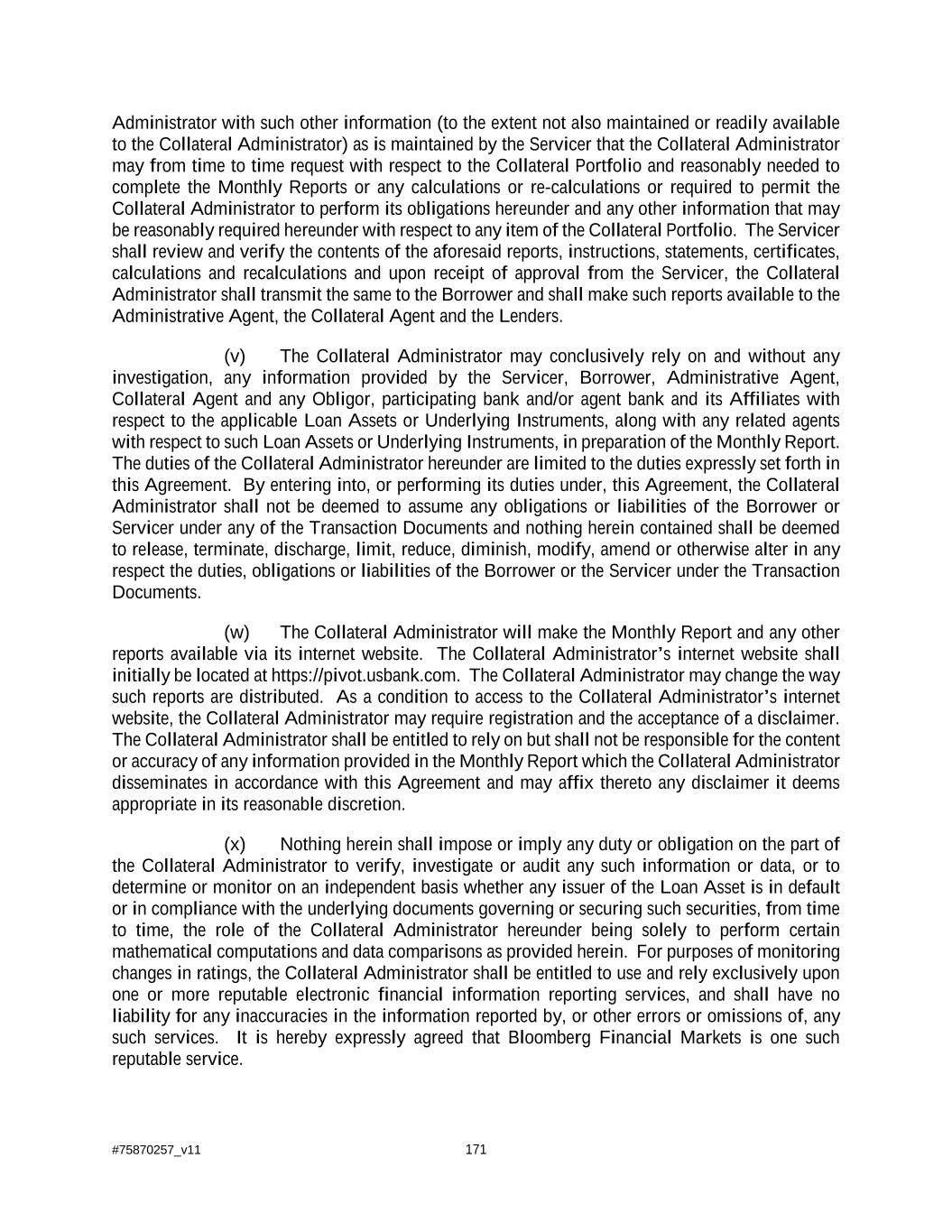 Administrator with such other information (to the extent not also maintained or readily available to the Collateral Administrator) as is maintained by the Servicer that the Collateral Administrator may from time to time request with respect to the Collateral Portfolio and reasonably needed to complete the Monthly Reports or any calculations or re-calculations or required to permit the Collateral Administrator to perform its obligations hereunder and any other information that may be reasonably required hereunder with respect to any item of the Collateral Portfolio. The Servicer shall review and verify the contents of the aforesaid reports, instructions, statements, certificates, calculations and recalculations and upon receipt of approval from the Servicer, the Collateral Administrator shall transmit the same to the Borrower and shall make such reports available to the Administrative Agent, the Collateral Agent and the Lenders.

(v) The Collateral Administrator may conclusively rely on and without any investigation, any information provided by the Servicer, Borrower, Administrative Agent, Collateral Agent and any Obligor, participating bank and/or agent bank and its Affiliates with respect to the applicable Loan Assets or Underlying Instruments, along with any related agents with respect to such Loan Assets or Underlying Instruments, in preparation of the Monthly Report. The duties of the Collateral Administrator hereunder are limited to the duties expressly set forth in this Agreement. By entering into, or performing its duties under, this Agreement, the Collateral Administrator shall not be deemed to assume any obligations or liabilities of the Borrower or Servicer under any of the Transaction Documents and nothing herein contained shall be deemed to release, terminate, discharge, limit, reduce, diminish, modify, amend or otherwise alter in any respect the duties, obligations or liabilities of the Borrower or the Servicer under the Transaction Documents.

(w) The Collateral Administrator will make the Monthly Report and any other reports available via its internet website. The Collateral Administrator's internet website shall initially be located at https://pivot.usbank.com. The Collateral Administrator may change the way such reports are distributed. As a condition to access to the Collateral Administrator's internet website, the Collateral Administrator may require registration and the acceptance of a disclaimer. The Collateral Administrator shall be entitled to rely on but shall not be responsible for the content or accuracy of any information provided in the Monthly Report which the Collateral Administrator disseminates in accordance with this Agreement and may affix thereto any disclaimer it deems appropriate in its reasonable discretion.

(x) Nothing herein shall impose or imply any duty or obligation on the part of the Collateral Administrator to verify, investigate or audit any such information or data, or to determine or monitor on an independent basis whether any issuer of the Loan Asset is in default or in compliance with the underlying documents governing or securing such securities, from time to time, the role of the Collateral Administrator hereunder being solely to perform certain mathematical computations and data comparisons as provided herein. For purposes of monitoring changes in ratings, the Collateral Administrator shall be entitled to use and rely exclusively upon one or more reputable electronic financial information reporting services, and shall have no liability for any inaccuracies in the information reported by, or other errors or omissions of, any such services. It is hereby expressly agreed that Bloomberg Financial Markets is one such reputable service.

#75870257_v11 171